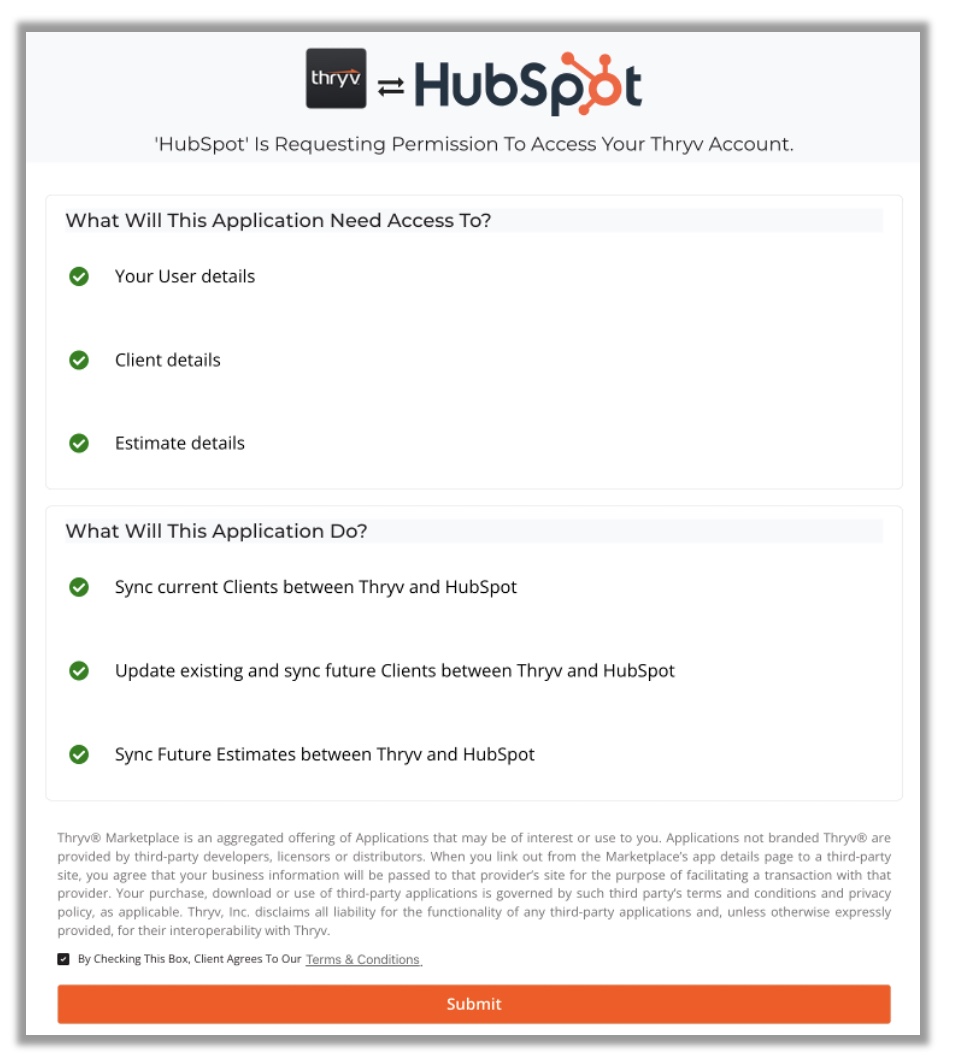 thryv ⇄ HubSpot

'HubSpot' Is Requesting Permission To Access Your Thryv Account.

What Will This Application Need Access To?

Your User details

Client details

Estimate details

What Will This Application Do?

Sync current Clients between Thryv and HubSpot

Update existing and sync future Clients between Thryv and HubSpot

Sync Future Estimates between Thryv and HubSpot

Thryv® Marketplace is an aggregated offering of Applications that may be of interest or use to you. Applications not branded Thryv® are provided by third-party developers, licensors or distributors. When you link out from the Marketplace's app details page to a third-party site, you agree that your business information will be passed to that provider's site for the purpose of facilitating a transaction with that provider. Your purchase, download or use of third-party applications is governed by such third party's terms and conditions and privacy policy, as applicable. Thryv, Inc. disclaims all liability for the functionality of any third-party applications and, unless otherwise expressly provided, for their interoperability with Thryv.

By Checking This Box, Client Agrees To Our Terms & Conditions

Submit